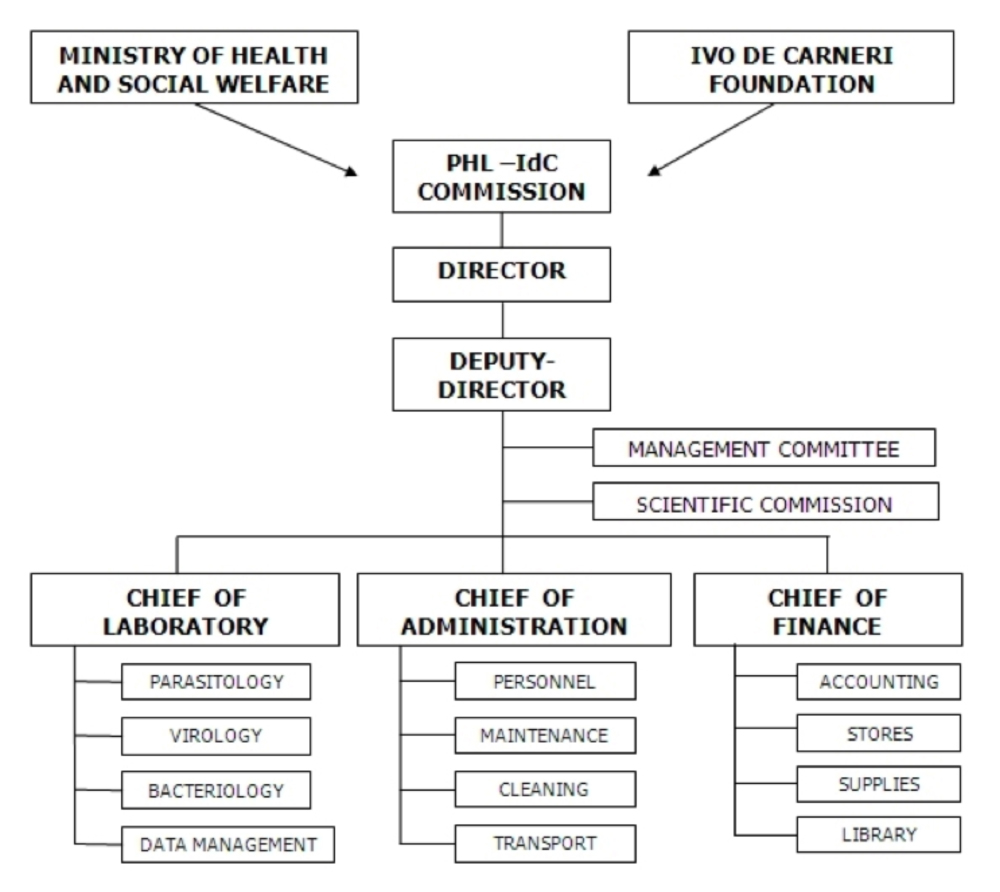 MINISTRY OF HEALTH AND SOCIAL WELFARE

IVO DE CARNERI FOUNDATION

PHL –IdC COMMISSION

DIRECTOR

DEPUTY-DIRECTOR

MANAGEMENT COMMITTEE

SCIENTIFIC COMMISSION

CHIEF OF LABORATORY

PARASITOLOGY

VIROLOGY

BACTERIOLOGY

DATA MANAGEMENT

CHIEF OF ADMINISTRATION

PERSONNEL

MAINTENANCE

CLEANING

TRANSPORT

CHIEF OF FINANCE

ACCOUNTING

STORES

SUPPLIES

LIBRARY